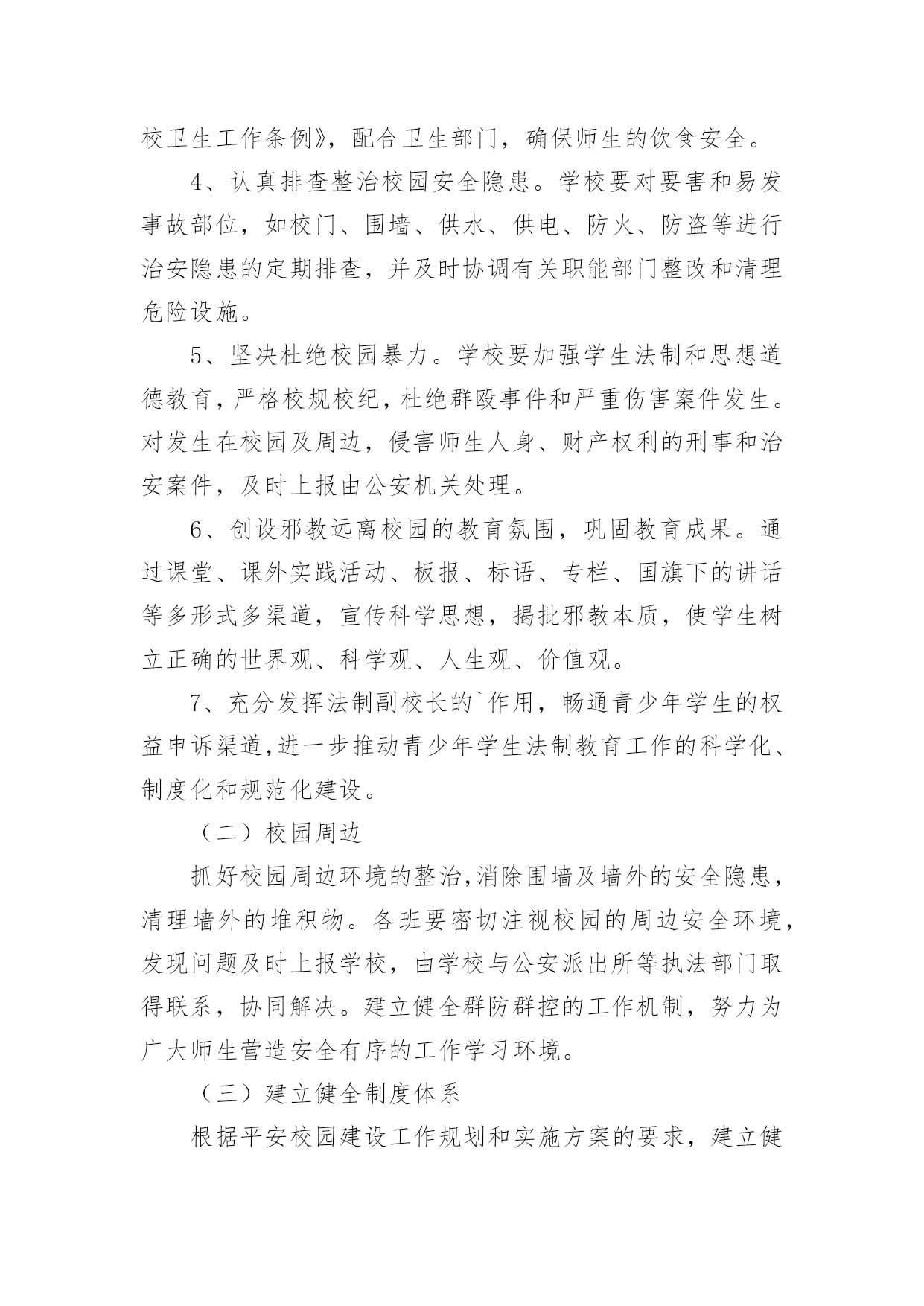 校卫生工作条例》，配合卫生部门，确保师生的饮食安全。

4、认真排查整治校园安全隐患。学校要对要害和易发事故部位，如校门、围墙、供水、供电、防火、防盗等进行治安隐患的定期排查，并及时协调有关职能部门整改和清理危险设施。

5、坚决杜绝校园暴力。学校要加强学生法制和思想道德教育，严格校规校纪，杜绝群殴事件和严重伤害案件发生。对发生在校园及周边，侵害师生人身、财产权利的刑事和治安案件，及时上报由公安机关处理。

6、创设邪教远离校园的教育氛围，巩固教育成果。通过课堂、课外实践活动、板报、标语、专栏、国旗下的讲话等多形式多渠道，宣传科学思想，揭批邪教本质，使学生树立正确的世界观、科学观、人生观、价值观。

7、充分发挥法制副校长的`作用，畅通青少年学生的权益申诉渠道，进一步推动青少年学生法制教育工作的科学化、制度化和规范化建设。

（二）校园周边

抓好校园周边环境的整治，消除围墙及墙外的安全隐患，清理墙外的堆积物。各班要密切注视校园的周边安全环境，发现问题及时上报学校，由学校与公安派出所等执法部门取得联系，协同解决。建立健全群防群控的工作机制，努力为广大师生营造安全有序的工作学习环境。

（三）建立健全制度体系

根据平安校园建设工作规划和实施方案的要求，建立健